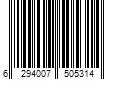 6 294007 505314